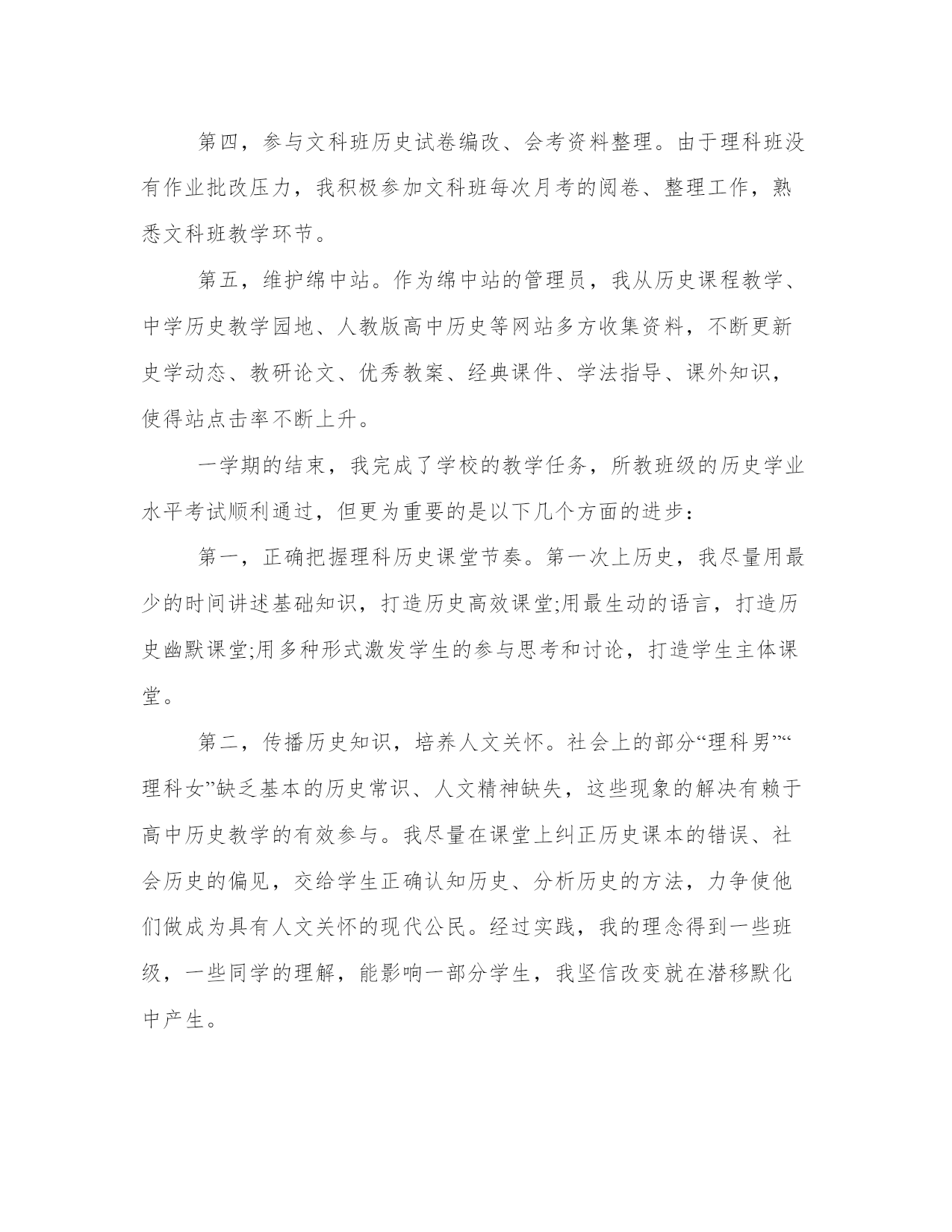 第四，参与文科班历史试卷编改、会考资料整理。由于理科班没有作业批改压力，我积极参加文科班每次月考的阅卷、整理工作，熟悉文科班教学环节。

第五，维护绵中站。作为绵中站的管理员，我从历史课程教学、中学历史教学园地、人教版高中历史等网站多方收集资料，不断更新史学动态、教研论文、优秀教案、经典课件、学法指导、课外知识，使得站点击率不断上升。

一学期的结束，我完成了学校的教学任务，所教班级的历史学业水平考试顺利通过，但更为重要的是以下几个方面的进步：

第一，正确把握理科历史课堂节奏。第一次上历史，我尽量用最少的时间讲述基础知识，打造历史高效课堂;用最生动的语言，打造历史幽默课堂;用多种形式激发学生的参与思考和讨论，打造学生主体课堂。

第二，传播历史知识，培养人文关怀。社会上的部分“理科男”“理科女”缺乏基本的历史常识、人文精神缺失，这些现象的解决有赖于高中历史教学的有效参与。我尽量在课堂上纠正历史课本的错误、社会历史的偏见，交给学生正确认知历史、分析历史的方法，力争使他们做成为具有人文关怀的现代公民。经过实践，我的理念得到一些班级，一些同学的理解，能影响一部分学生，我坚信改变就在潜移默化中产生。